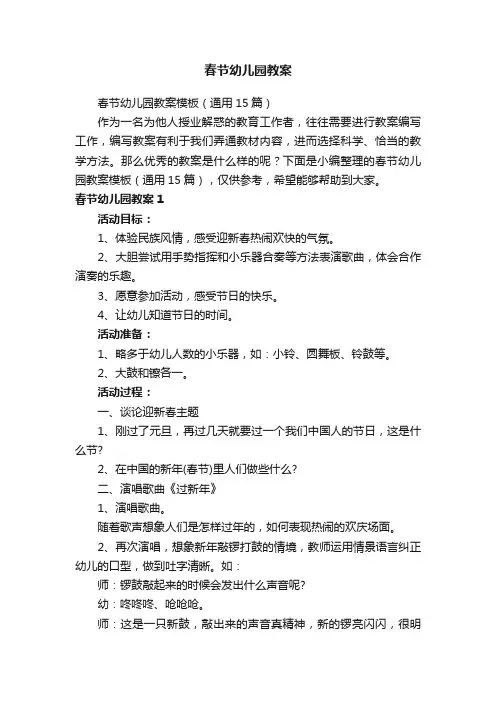 春节幼儿园教案

春节幼儿园教案模板（通用 15 篇）

作为一名为他人授业解惑的教育工作者，往往需要进行教案编写工作，编写教案有利于我们弄通教材内容，进而选择科学、恰当的教学方法。那么优秀的教案是什么样的呢？下面是小编整理的春节幼儿园教案模板（通用 15 篇），仅供参考，希望能够帮助到大家。

春节幼儿园教案 1

活动目标：

1、体验民族风情，感受迎新春热闹欢快的气氛。

2、大胆尝试用手势指挥和小乐器合奏等方法表演歌曲，体会合作演奏的乐趣。

3、愿意参加活动，感受节日的快乐。

4、让幼儿知道节日的时间。

活动准备：

1、略多于幼儿人数的小乐器，如：小铃、圆舞板、铃鼓等。

2、大鼓和镲各一。

活动过程：

一、谈论迎新春主题

1、刚过了元旦，再过几天就要过一个我们中国人的节日，这是什么节?

2、在中国的新年(春节)里人们做些什么?

二、演唱歌曲《过新年》

1、演唱歌曲。

随着歌声想象人们是怎样过年的，如何表现热闹的欢庆场面。

2、再次演唱，想象新年敲锣打鼓的情境，教师运用情景语言纠正幼儿的口型，做到吐字清晰。如：

师：锣鼓敲起来的时候会发出什么声音呢?

幼：咚咚咚、呛呛呛。

师：这是一只新鼓，敲出来的声音真精神，新的锣亮闪闪，很明